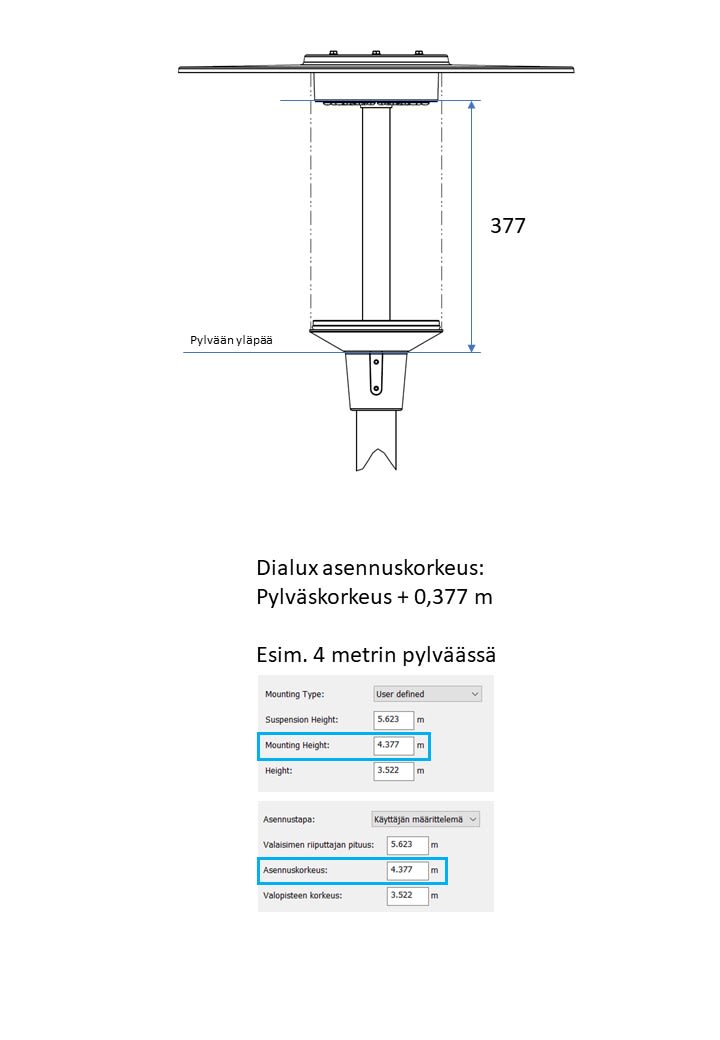 377

Pylvään yläpää

Dialux asennuskorkeus:
Pylväskorkeus + 0,377 m

Esim. 4 metrin pylväässä

Mounting Type: User defined
Suspension Height: 5.623 m
Mounting Height: 4.377 m
Height: 3.522 m

Asennustapa: Käyttäjän määrittelemä
Valaisimen riiputtajan pituus: 5.623 m
Asennuskorkeus: 4.377 m
Valopisteen korkeus: 3.522 m